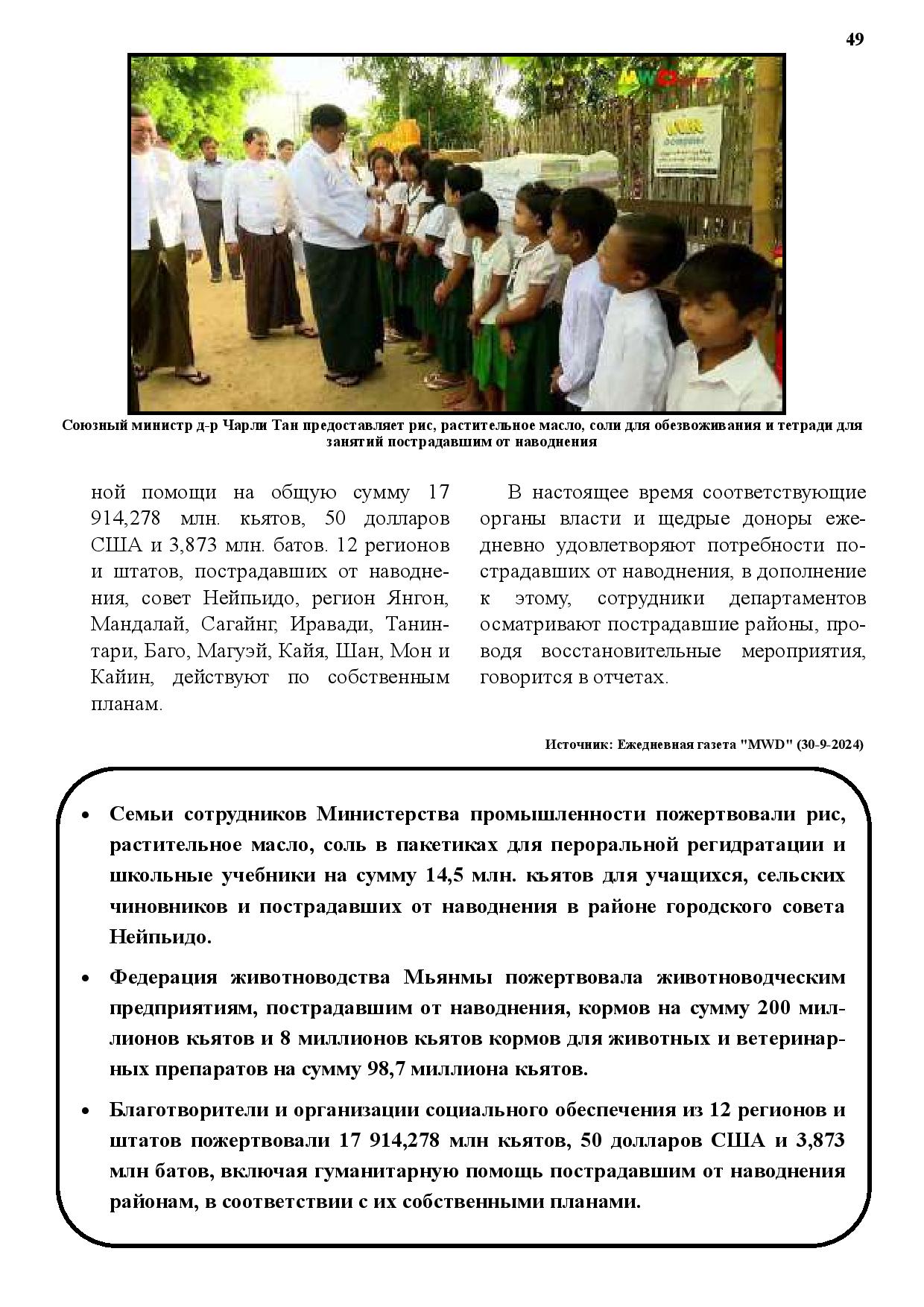 49

MWD

Союзный министр д-р Чарли Тан предоставляет рис, растительное масло, соли для обезвоживания и тетради для занятий пострадавшим от наводнения

ной помощи на общую сумму 17 914,278 млн. кьятов, 50 долларов США и 3,873 млн. батов. 12 регионов и штатов, пострадавших от наводнения, совет Нейпьидо, регион Янгон, Мандалай, Сагайнг, Иравади, Танинтари, Баго, Магуэй, Кайя, Шан, Мон и Кайин, действуют по собственным планам.

В настоящее время соответствующие органы власти и щедрые доноры ежедневно удовлетворяют потребности пострадавших от наводнения, в дополнение к этому, сотрудники департаментов осматривают пострадавшие районы, проводя восстановительные мероприятия, говорится в отчетах.

Источник: Ежедневная газета "MWD" (30-9-2024)

• Семьи сотрудников Министерства промышленности пожертвовали рис, растительное масло, соль в пакетиках для пероральной регидратации и школьные учебники на сумму 14,5 млн. кьятов для учащихся, сельских чиновников и пострадавших от наводнения в районе городского совета Нейпьидо.

• Федерация животноводства Мьянмы пожертвовала животноводческим предприятиям, пострадавшим от наводнения, кормов на сумму 200 миллионов кьятов и 8 миллионов кьятов кормов для животных и ветеринарных препаратов на сумму 98,7 миллиона кьятов.

• Благотворители и организации социального обеспечения из 12 регионов и штатов пожертвовали 17 914,278 млн кьятов, 50 долларов США и 3,873 млн батов, включая гуманитарную помощь пострадавшим от наводнения районам, в соответствии с их собственными планами.